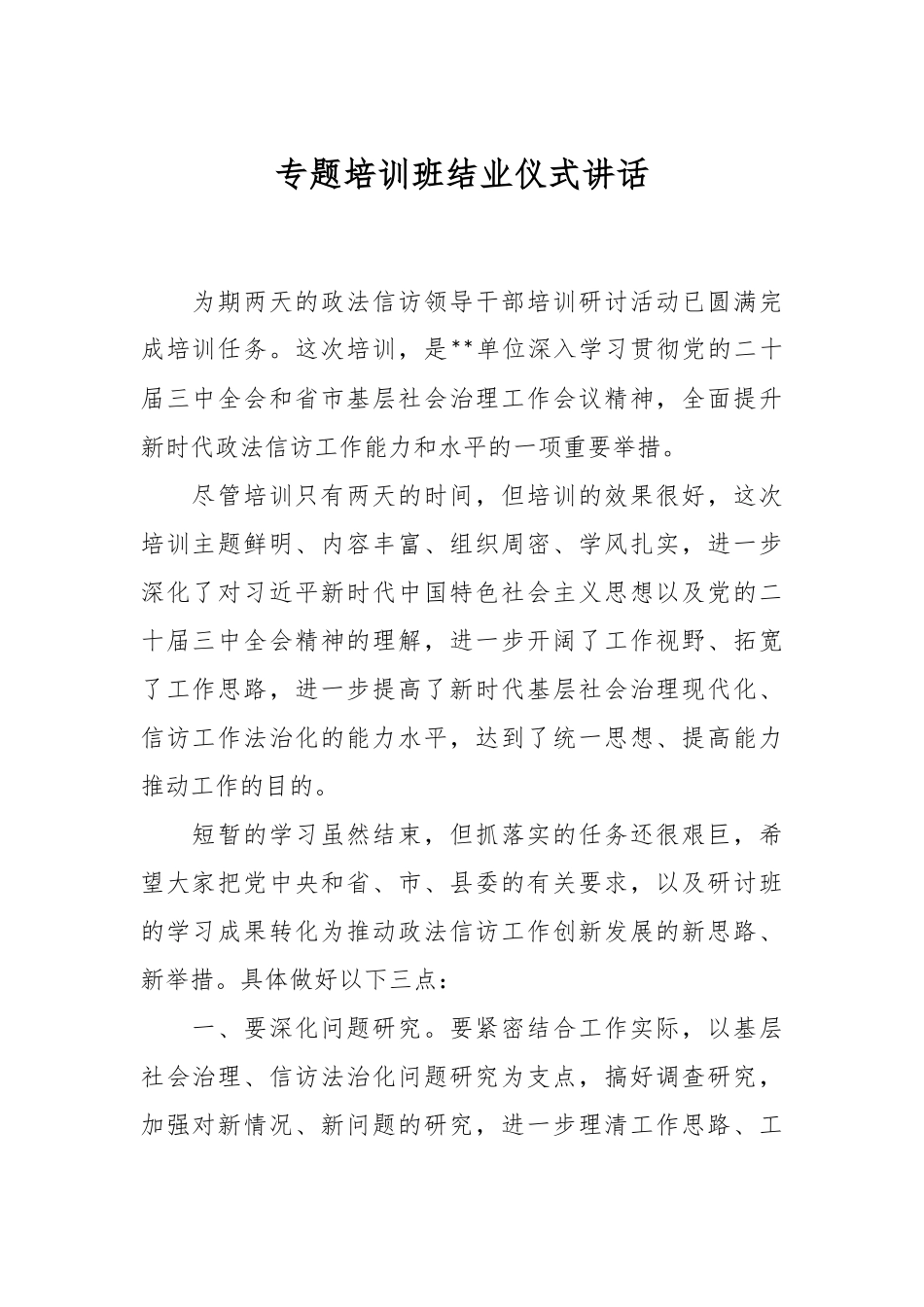 专题培训班结业仪式讲话

为期两天的政法信访领导干部培训研讨活动已圆满完成培训任务。这次培训，是**单位深入学习贯彻党的二十届三中全会和省市基层社会治理工作会议精神，全面提升新时代政法信访工作能力和水平的一项重要举措。

尽管培训只有两天的时间，但培训的效果很好，这次培训主题鲜明、内容丰富、组织周密、学风扎实，进一步深化了对习近平新时代中国特色社会主义思想以及党的二十届三中全会精神的理解，进一步开阔了工作视野、拓宽了工作思路，进一步提高了新时代基层社会治理现代化、信访工作法治化的能力水平，达到了统一思想、提高能力推动工作的目的。

短暂的学习虽然结束，但抓落实的任务还很艰巨，希望大家把党中央和省、市、县委的有关要求，以及研讨班的学习成果转化为推动政法信访工作创新发展的新思路、新举措。具体做好以下三点：

一、要深化问题研究。要紧密结合工作实际，以基层社会治理、信访法治化问题研究为支点，搞好调查研究，加强对新情况、新问题的研究，进一步理清工作思路、工